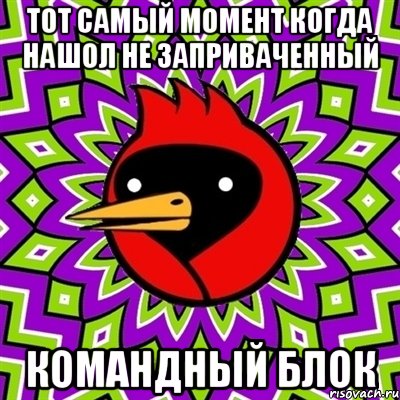 ТОТ САМЫЙ МОМЕНТ КОГДА НАШОЛ НЕ ЗАПРИВАЧЕННЫЙ

КОМАНДНЫЙ БЛОК

risovach.ru